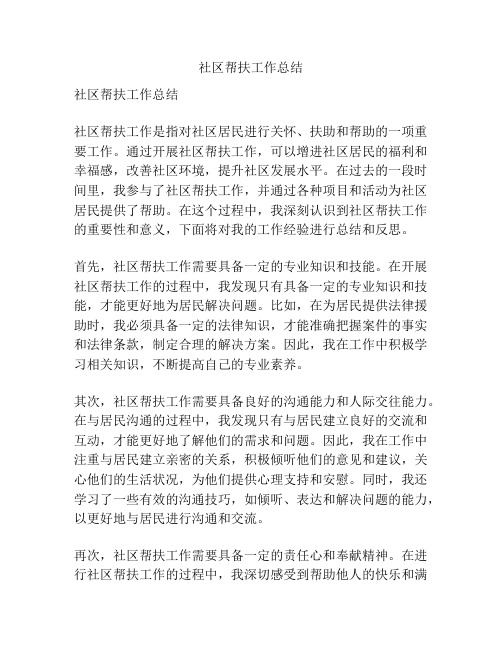 社区帮扶工作总结

社区帮扶工作总结

社区帮扶工作是指对社区居民进行关怀、扶助和帮助的一项重要工作。通过开展社区帮扶工作，可以增进社区居民的福利和幸福感，改善社区环境，提升社区发展水平。在过去的一段时间里，我参与了社区帮扶工作，并通过各种项目和活动为社区居民提供了帮助。在这个过程中，我深刻认识到社区帮扶工作的重要性和意义，下面将对我的工作经验进行总结和反思。

首先，社区帮扶工作需要具备一定的专业知识和技能。在开展社区帮扶工作的过程中，我发现只有具备一定的专业知识和技能，才能更好地为居民解决问题。比如，在为居民提供法律援助时，我必须具备一定的法律知识，才能准确把握案件的事实和法律条款，制定合理的解决方案。因此，我在工作中积极学习相关知识，不断提高自己的专业素养。

其次，社区帮扶工作需要具备良好的沟通能力和人际交往能力。在与居民沟通的过程中，我发现只有与居民建立良好的交流和互动，才能更好地了解他们的需求和问题。因此，我在工作中注重与居民建立亲密的关系，积极倾听他们的意见和建议，关心他们的生活状况，为他们提供心理支持和安慰。同时，我还学习了一些有效的沟通技巧，如倾听、表达和解决问题的能力，以更好地与居民进行沟通和交流。

再次，社区帮扶工作需要具备一定的责任心和奉献精神。在进行社区帮扶工作的过程中，我深切感受到帮助他人的快乐和满